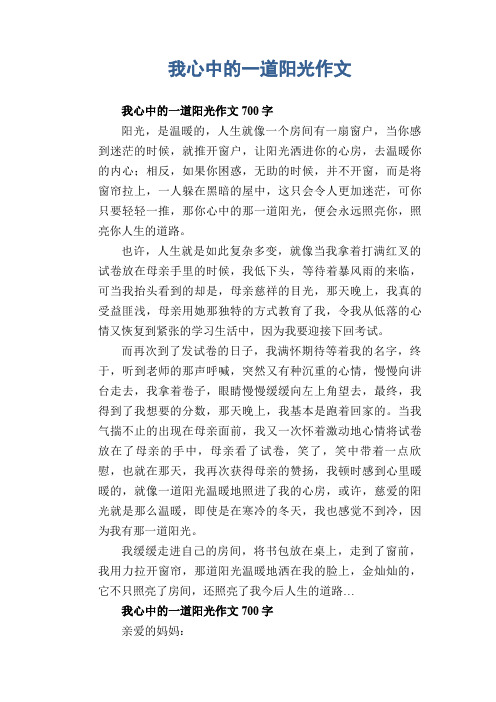 我心中的一道阳光作文

我心中的一道阳光作文 700 字

阳光，是温暖的，人生就像一个房间有一扇窗户，当你感到迷茫的时候，就推开窗户，让阳光洒进你的心房，去温暖你的内心；相反，如果你困惑，无助的时候，并不开窗，而是将窗帘拉上，一人躲在黑暗的屋中，这只会令人更加迷茫，可你只要轻轻一推，那你心中的那一道阳光，便会永远照亮你，照亮你人生的道路。

也许，人生就是如此复杂多变，就像当我拿着打满红叉的试卷放在母亲手里的时候，我低下头，等待着暴风雨的来临，可当我抬头看到的却是，母亲慈祥的目光，那天晚上，我真的受益匪浅，母亲用她那独特的方式教育了我，令我从低落的心情又恢复到紧张的学习生活中，因为我要迎接下回考试。

而再次到了发试卷的日子，我满怀期待等着我的名字，终于，听到老师的那声呼喊，突然又有种沉重的心情，慢慢向讲台走去，我拿着卷子，眼睛慢慢缓缓向左上角望去，最终，我得到了我想要的分数，那天晚上，我基本是跑着回家的。当我气揣不止的出现在母亲面前，我又一次怀着激动地心情将试卷放在了母亲的手中，母亲看了试卷，笑了，笑中带着一点欣慰，也就在那天，我再次获得母亲的赞扬，我顿时感到心里暖暖的，就像一道阳光温暖地照进了我的心房，或许，慈爱的阳光就是那么温暖，即使是在寒冷的冬天，我也感觉不到冷，因为我有那一道阳光。

我缓缓走进自己的房间，将书包放在桌上，走到了窗前，我用力拉开窗帘，那道阳光温暖地洒在我的脸上，金灿灿的，它不只照亮了房间，还照亮了我今后人生的道路…

我心中的一道阳光作文 700 字

亲爱的妈妈：